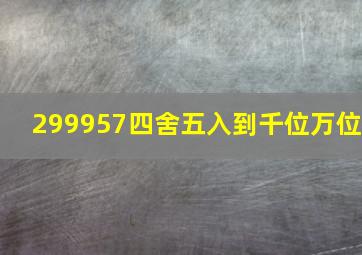 299957四舍五入到千位万位